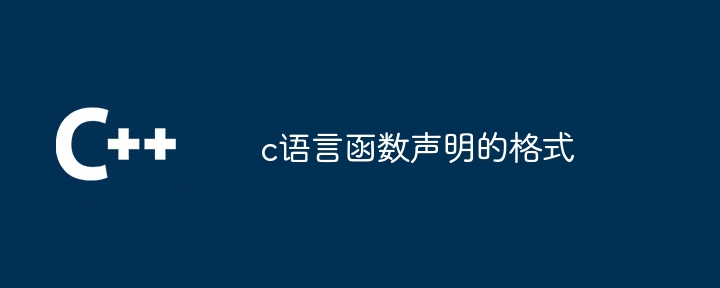 C++

c语言函数声明的格式